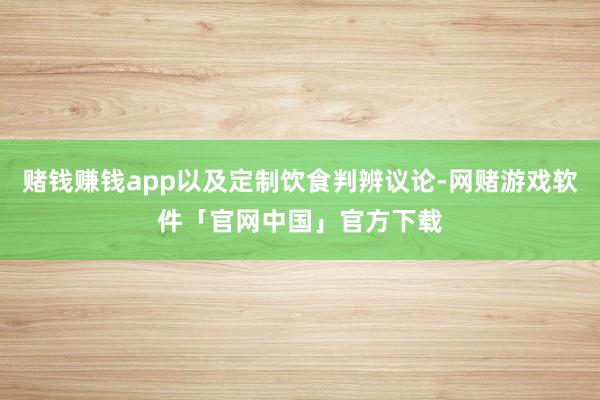 赌钱赚钱app以及定制饮食判辨议论-网赌游戏软件「官网中国」官方下载